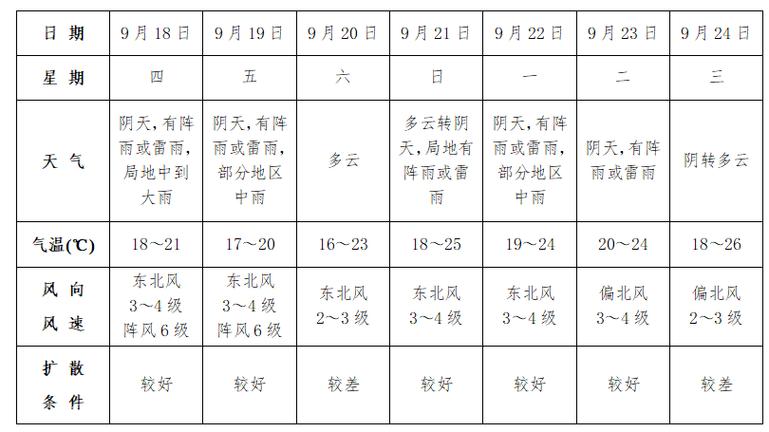 | 日 期 | 9月18日 | 9月19日 | 9月20日 | 9月21日 | 9月22日 | 9月23日 | 9月24日 |
|---|---|---|---|---|---|---|---|
| 星 期 | 四 | 五 | 六 | 日 | 一 | 二 | 三 |
| 天 气 | 阴天，有阵雨或雷雨，局地中到大雨 | 阴天，有阵雨或雷雨，部分地区中雨 | 多云 | 多云转阴天，局地有阵雨或雷雨 | 阴天，有阵雨或雷雨，部分地区中雨 | 阴天，有阵雨或雷雨 | 阴转多云 |
| 气温(℃) | 18～21 | 17～20 | 16～23 | 18～25 | 19～24 | 20～24 | 18～26 |
| 风 向 风 速 | 东北风 3～4级 阵风6级 | 东北风 3～4级 阵风6级 | 东北风 2～3级 | 东北风 3～4级 | 东北风 3～4级 | 偏北风 3～4级 | 偏北风 2～3级 |
| 扩 散 条 件 | 较好 | 较好 | 较差 | 较好 | 较好 | 较好 | 较差 |